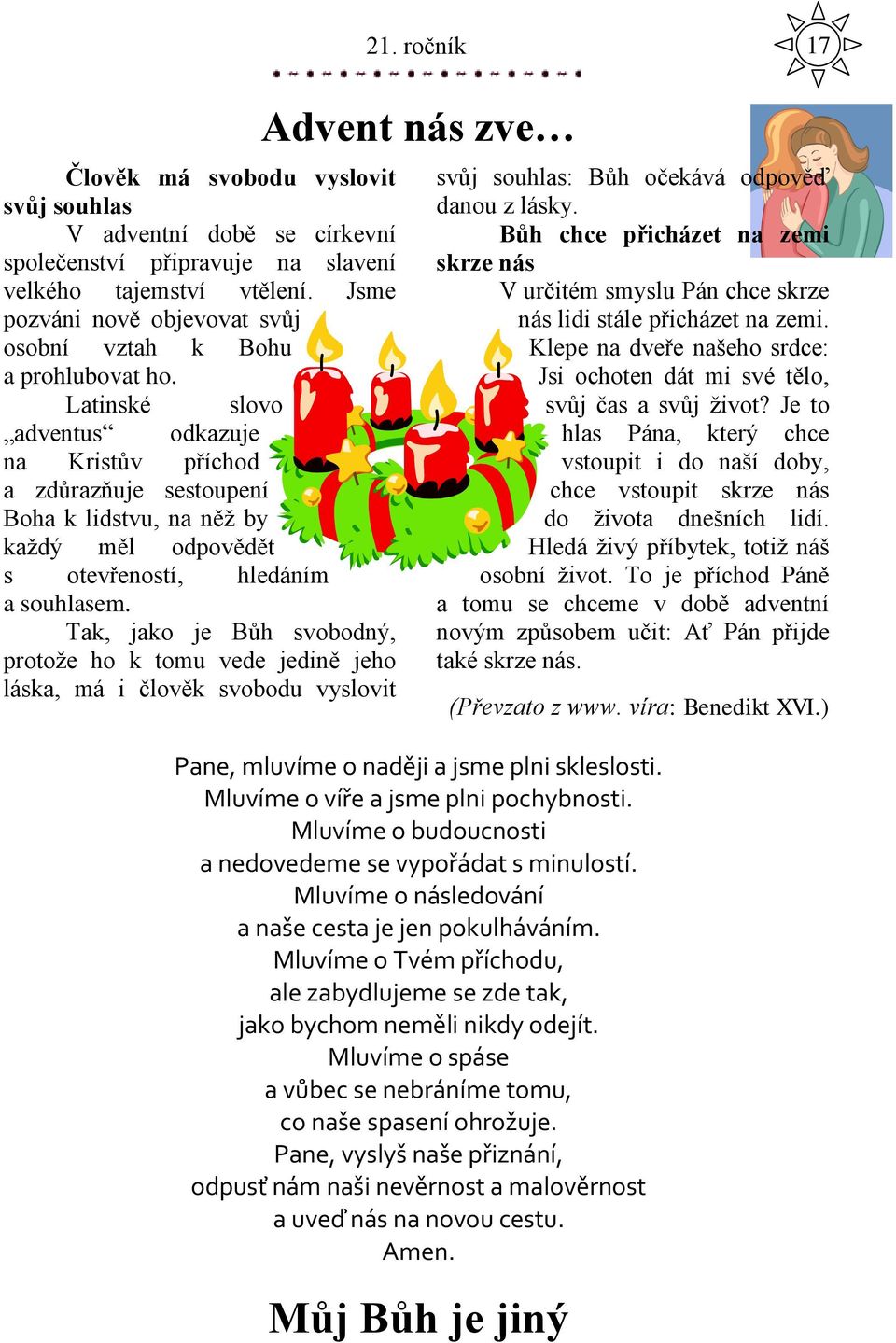 21. ročník

17

Advent nás zve…

Člověk má svobodu vyslovit svůj souhlas

V adventní době se církevní společenství připravuje na slavení velkého tajemství vtělení. Jsme pozváni nově objevovat svůj osobní vztah k Bohu a prohlubovat ho.

Latinské slovo „adventus“ odkazuje na Kristův příchod a zdůrazňuje sestoupení Boha k lidstvu, na něž by každý měl odpovědět s otevřeností, hledáním a souhlasem.

Tak, jako je Bůh svobodný, protože ho k tomu vede jedině jeho láska, má i člověk svobodu vyslovit svůj souhlas: Bůh očekává odpověď danou z lásky.

Bůh chce přicházet na zemi skrze nás

V určitém smyslu Pán chce skrze nás lidi stále přicházet na zemi. Klepe na dveře našeho srdce: Jsi ochoten dát mi své tělo, svůj čas a svůj život? Je to hlas Pána, který chce vstoupit i do naší doby, chce vstoupit skrze nás do života dnešních lidí. Hledá živý příbytek, totiž náš osobní život. To je příchod Páně a tomu se chceme v době adventní novým způsobem učit: Ať Pán přijde také skrze nás.

(Převzato z www. víra: Benedikt XVI.)

Pane, mluvíme o naději a jsme plni skleslosti.
Mluvíme o víře a jsme plni pochybnosti.
Mluvíme o budoucnosti
a nedovedeme se vypořádat s minulostí.
Mluvíme o následování
a naše cesta je jen pokulháváním.
Mluvíme o Tvém příchodu,
ale zabydlujeme se zde tak,
jako bychom neměli nikdy odejít.
Mluvíme o spáse
a vůbec se nebráníme tomu,
co naše spasení ohrožuje.
Pane, vyslyš naše přiznání,
odpusť nám naši nevěrnost a malověrnost
a uveď nás na novou cestu.
Amen.

Můj Bůh je jiný